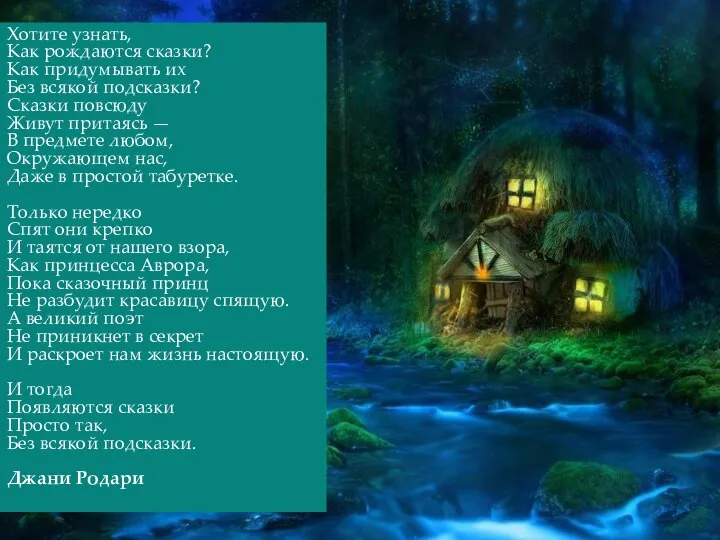 Хотите узнать,
Как рождаются сказки?
Как придумывать их
Без всякой подсказки?
Сказки повсюду
Живут притаясь —
В предмете любом,
Окружающем нас,
Даже в простой табуретке.

Только нередко
Спят они крепко
И таятся от нашего взора,
Как принцесса Аврора,
Пока сказочный принц
Не разбудит красавицу спящую.
А великий поэт
Не приникнет в секрет
И раскроет нам жизнь настоящую.

И тогда
Появляются сказки
Просто так,
Без всякой подсказки.

Джани Родари